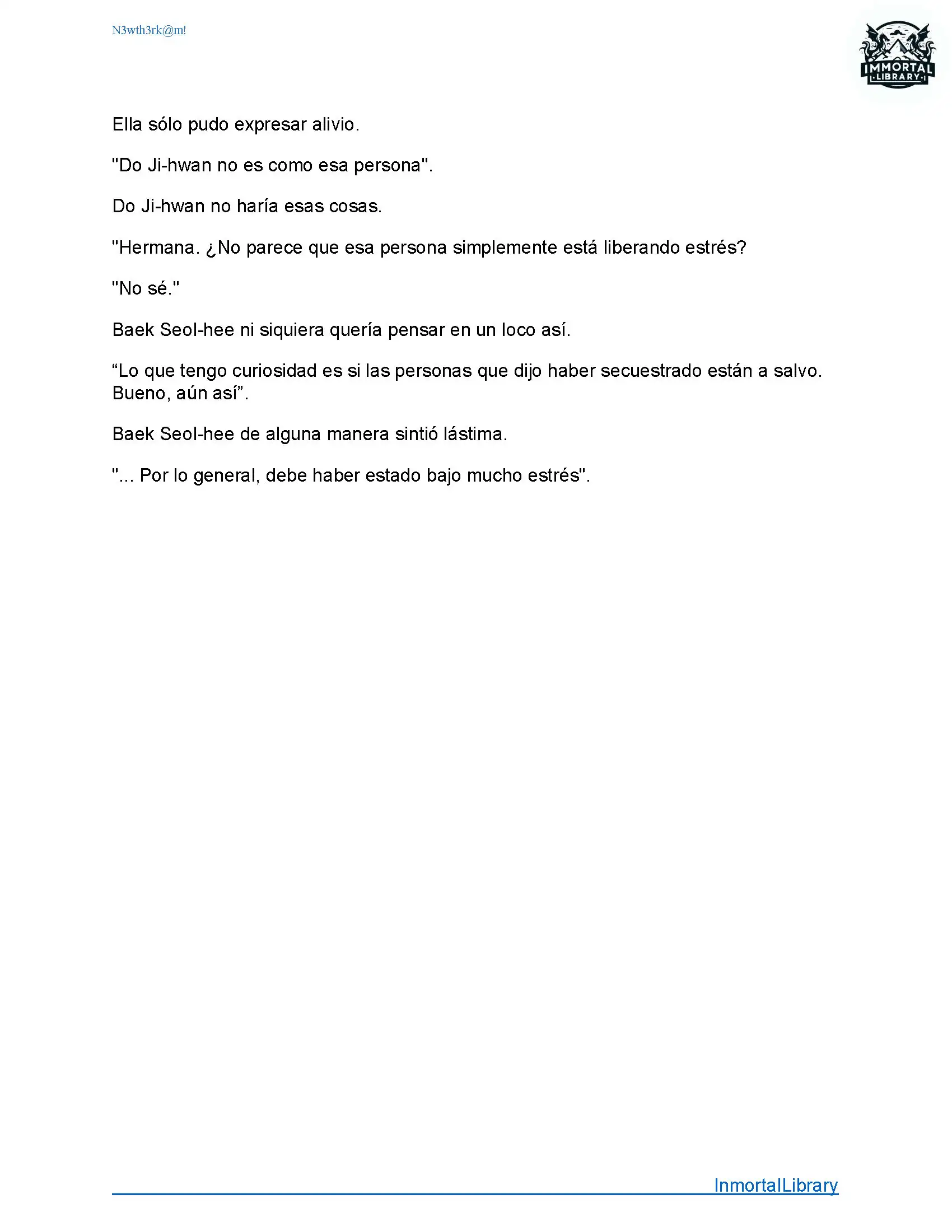 N3wth3rk@m!

IMMORTAL
LIBRARY

Ella sólo pudo expresar alivio.

"Do Ji-hwan no es como esa persona".

Do Ji-hwan no haría esas cosas.

"Hermana. ¿No parece que esa persona simplemente está liberando estrés?

"No sé."

Baek Seol-hee ni siquiera quería pensar en un loco así.

“Lo que tengo curiosidad es si las personas que dijo haber secuestrado están a salvo. Bueno, aún así”.

Baek Seol-hee de alguna manera sintió lástima.

"... Por lo general, debe haber estado bajo mucho estrés".

InmortalLibrary